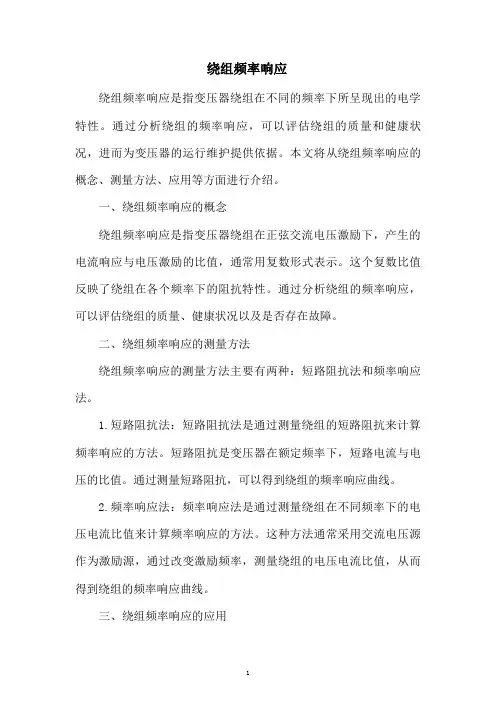 绕组频率响应

绕组频率响应是指变压器绕组在不同的频率下所呈现出的电学特性。通过分析绕组的频率响应，可以评估绕组的质量和健康状况，进而为变压器的运行维护提供依据。本文将从绕组频率响应的概念、测量方法、应用等方面进行介绍。

一、绕组频率响应的概念

绕组频率响应是指变压器绕组在正弦交流电压激励下，产生的电流响应与电压激励的比值，通常用复数形式表示。这个复数比值反映了绕组在各个频率下的阻抗特性。通过分析绕组的频率响应，可以评估绕组的质量、健康状况以及是否存在故障。

二、绕组频率响应的测量方法

绕组频率响应的测量方法主要有两种：短路阻抗法和频率响应法。

1. 短路阻抗法：短路阻抗法是通过测量绕组的短路阻抗来计算频率响应的方法。短路阻抗是变压器在额定频率下，短路电流与电压的比值。通过测量短路阻抗，可以得到绕组的频率响应曲线。

2. 频率响应法：频率响应法是通过测量绕组在不同频率下的电压电流比值来计算频率响应的方法。这种方法通常采用交流电压源作为激励源，通过改变激励频率，测量绕组的电压电流比值，从而得到绕组的频率响应曲线。

三、绕组频率响应的应用

1